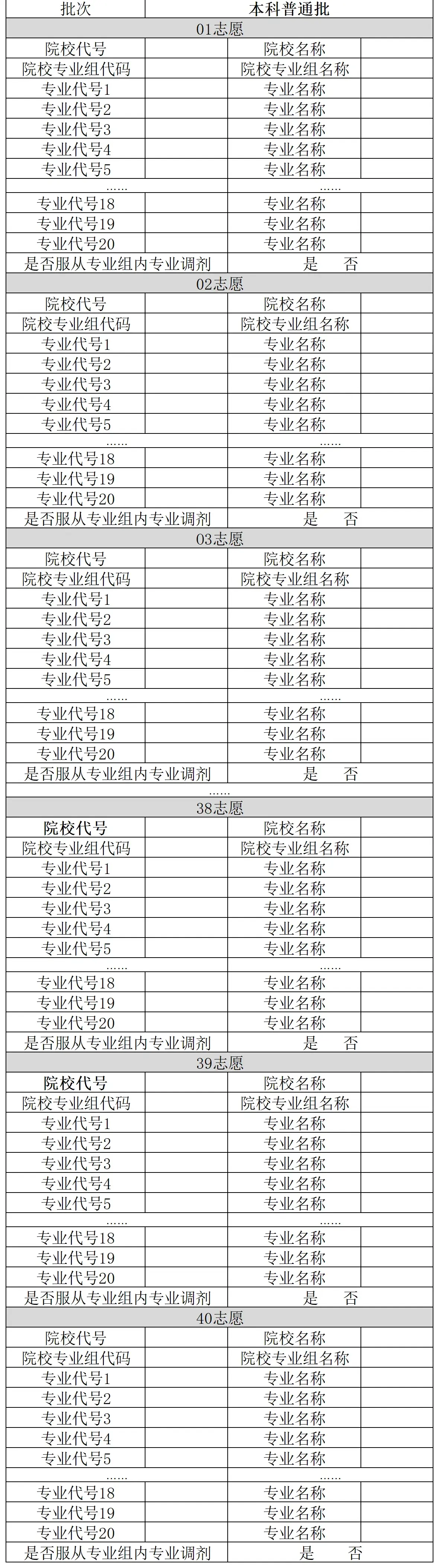 | 批次 | 本科普通批 | | |
|---|---|---|---|
| 01志愿 | | | |
| 院校代号 | | 院校名称 | |
| 院校专业组代码 | | 院校专业组名称 | |
| 专业代号1 | | 专业名称 | |
| 专业代号2 | | 专业名称 | |
| 专业代号3 | | 专业名称 | |
| 专业代号4 | | 专业名称 | |
| 专业代号5 | | 专业名称 | |
| ...... | | ...... | |
| 专业代号18 | | 专业名称 | |
| 专业代号19 | | 专业名称 | |
| 专业代号20 | | 专业名称 | |
| 是否服从专业组内专业调剂 | | 是 否 | |
| 02志愿 | | | |
| 院校代号 | | 院校名称 | |
| 院校专业组代码 | | 院校专业组名称 | |
| 专业代号1 | | 专业名称 | |
| 专业代号2 | | 专业名称 | |
| 专业代号3 | | 专业名称 | |
| 专业代号4 | | 专业名称 | |
| 专业代号5 | | 专业名称 | |
| ...... | | ...... | |
| 专业代号18 | | 专业名称 | |
| 专业代号19 | | 专业名称 | |
| 专业代号20 | | 专业名称 | |
| 是否服从专业组内专业调剂 | | 是 否 | |
| 03志愿 | | | |
| 院校代号 | | 院校名称 | |
| 院校专业组代码 | | 院校专业组名称 | |
| 专业代号1 | | 专业名称 | |
| 专业代号2 | | 专业名称 | |
| 专业代号3 | | 专业名称 | |
| 专业代号4 | | 专业名称 | |
| 专业代号5 | | 专业名称 | |
| ...... | | ...... | |
| 专业代号18 | | 专业名称 | |
| 专业代号19 | | 专业名称 | |
| 专业代号20 | | 专业名称 | |
| 是否服从专业组内专业调剂 | | 是 否 | |
| ...... | | | |
| 38志愿 | | | |
| 院校代号 | | 院校名称 | |
| 院校专业组代码 | | 院校专业组名称 | |
| 专业代号1 | | 专业名称 | |
| 专业代号2 | | 专业名称 | |
| 专业代号3 | | 专业名称 | |
| 专业代号4 | | 专业名称 | |
| 专业代号5 | | 专业名称 | |
| ...... | | ...... | |
| 专业代号18 | | 专业名称 | |
| 专业代号19 | | 专业名称 | |
| 专业代号20 | | 专业名称 | |
| 是否服从专业组内专业调剂 | | 是 否 | |
| 39志愿 | | | |
| 院校代号 | | 院校名称 | |
| 院校专业组代码 | | 院校专业组名称 | |
| 专业代号1 | | 专业名称 | |
| 专业代号2 | | 专业名称 | |
| 专业代号3 | | 专业名称 | |
| 专业代号4 | | 专业名称 | |
| 专业代号5 | | 专业名称 | |
| ...... | | ...... | |
| 专业代号18 | | 专业名称 | |
| 专业代号19 | | 专业名称 | |
| 专业代号20 | | 专业名称 | |
| 是否服从专业组内专业调剂 | | 是 否 | |
| 40志愿 | | | |
| 院校代号 | | 院校名称 | |
| 院校专业组代码 | | 院校专业组名称 | |
| 专业代号1 | | 专业名称 | |
| 专业代号2 | | 专业名称 | |
| 专业代号3 | | 专业名称 | |
| 专业代号4 | | 专业名称 | |
| 专业代号5 | | 专业名称 | |
| ...... | | ...... | |
| 专业代号18 | | 专业名称 | |
| 专业代号19 | | 专业名称 | |
| 专业代号20 | | 专业名称 | |
| 是否服从专业组内专业调剂 | | 是 否 | |